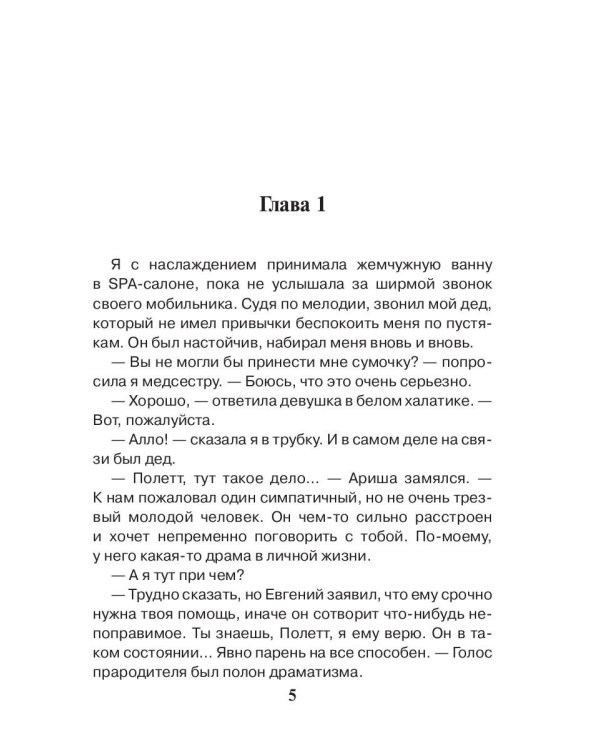 Глава 1

Я с наслаждением принимала жемчужную ванну в SPA-салоне, пока не услышала за ширмой звонок своего мобильника. Судя по мелодии, звонил мой дед, который не имел привычки беспокоить меня по пустякам. Он был настойчив, набирал меня вновь и вновь.

— Вы не могли бы принести мне сумочку? — попросила я медсестру. — Боюсь, что это очень серьезно.

— Хорошо, — ответила девушка в белом халатике. — Вот, пожалуйста.

— Алло! — сказала я в трубку. И в самом деле на связи был дед.

— Полетт, тут такое дело... — Ариша замялся. — К нам пожаловал один симпатичный, но не очень трезвый молодой человек. Он чем-то сильно расстроен и хочет непременно поговорить с тобой. По-моему, у него какая-то драма в личной жизни.

— А я тут при чем?

— Трудно сказать, но Евгений заявил, что ему срочно нужна твоя помощь, иначе он сотворит что-нибудь непоправимое. Ты знаешь, Полетт, я ему верю. Он в таком состоянии... Явно парень на все способен. — Голос прародителя был полон драматизма.

5